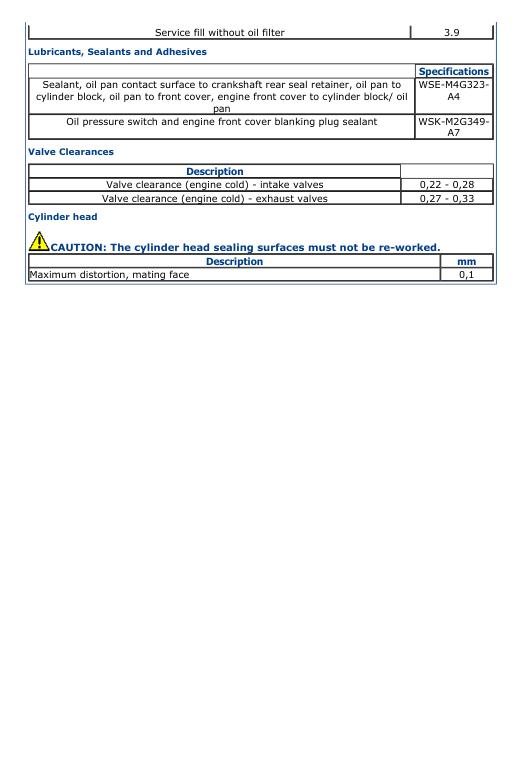 | Service fill without oil filter | 3.9 |
|---|---|

Lubricants, Sealants and Adhesives

| | Specifications |
|---|---|
| Sealant, oil pan contact surface to crankshaft rear seal retainer, oil pan to cylinder block, oil pan to front cover, engine front cover to cylinder block/ oil pan | WSE-M4G323-A4 |
| Oil pressure switch and engine front cover blanking plug sealant | WSK-M2G349-A7 |

Valve Clearances

| Description | |
|---|---|
| Valve clearance (engine cold) - intake valves | 0,22 - 0,28 |
| Valve clearance (engine cold) - exhaust valves | 0,27 - 0,33 |

Cylinder head

CAUTION: The cylinder head sealing surfaces must not be re-worked.

| Description | mm |
|---|---|
| Maximum distortion, mating face | 0,1 |